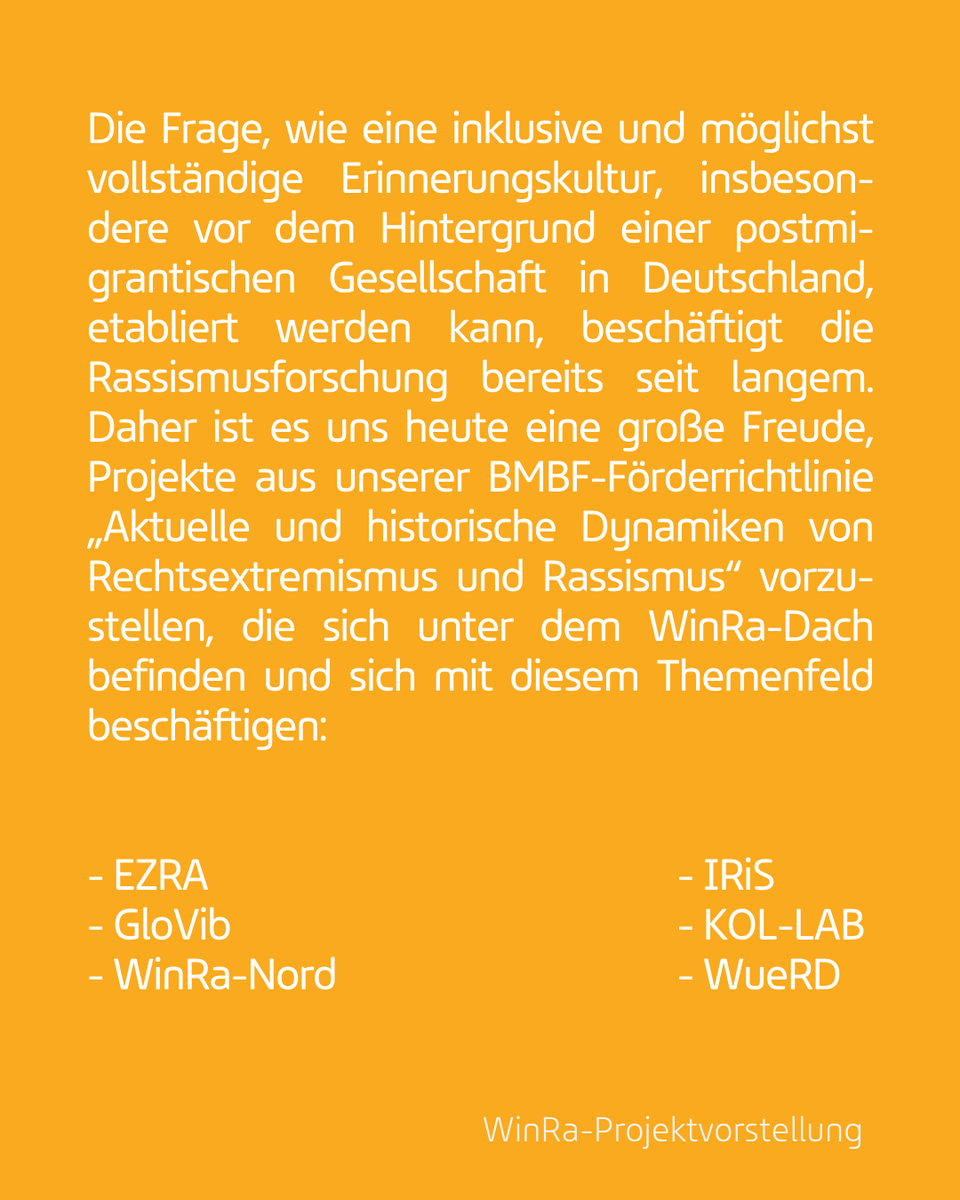 Die Frage, wie eine inklusive und möglichst vollständige Erinnerungskultur, insbesondere vor dem Hintergrund einer postmigrantischen Gesellschaft in Deutschland, etabliert werden kann, beschäftigt die Rassismusforschung bereits seit langem. Daher ist es uns heute eine große Freude, Projekte aus unserer BMBF-Förderrichtlinie „Aktuelle und historische Dynamiken von Rechtsextremismus und Rassismus“ vorzustellen, die sich unter dem WinRa-Dach befinden und sich mit diesem Themenfeld beschäftigen:

- EZRA
- GloVib
- WinRa-Nord

- IRiS
- KOL-LAB
- WueRD

WinRa-Projektvorstellung